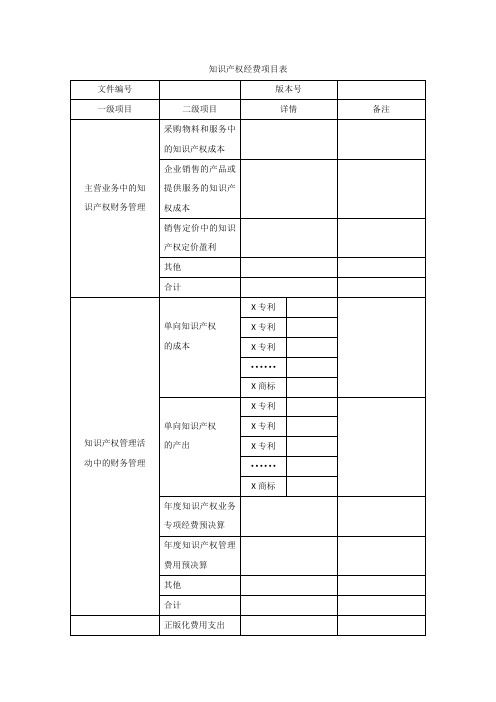 知识产权经费项目表

| 文件编号 | | 版本号 | | |
|---|---|---|---|---|
| 一级项目 | 二级项目 | 详情 | | 备注 |
| 主营业务中的知识产权财务管理 | 采购物料和服务中的知识产权成本 | | | |
| | 企业销售的产品或提供服务的知识产权成本 | | | |
| | 销售定价中的知识产权定价盈利 | | | |
| | 其他 | | | |
| | 合计 | | | |
| 知识产权管理活动中的财务管理 | 单向知识产权的成本 | X 专利 | | |
| | | X 专利 | | |
| | | X 专利 | | |
| | | …… | | |
| | | X 商标 | | |
| | 单向知识产权的产出 | X 专利 | | |
| | | X 专利 | | |
| | | X 专利 | | |
| | | …… | | |
| | | X 商标 | | |
| | 年度知识产权业务专项经费预决算 | | | |
| | 年度知识产权管理费用预决算 | | | |
| | 其他 | | | |
| | 合计 | | | |
| | 正版化费用支出 | | | |